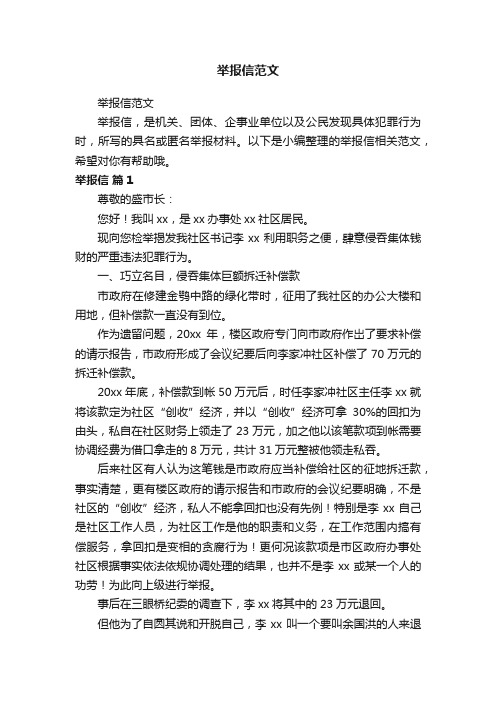 举报信范文

举报信范文

举报信，是机关、团体、企事业单位以及公民发现具体犯罪行为时，所写的具名或匿名举报材料。以下是小编整理的举报信相关范文，希望对你有帮助哦。

举报信 篇1

尊敬的盛市长：

您好！我叫xx，是xx办事处xx社区居民。

现向您检举揭发我社区书记李xx利用职务之便，肆意侵吞集体钱财的严重违法犯罪行为。

一、巧立名目，侵吞集体巨额拆迁补偿款

市政府在修建金鹗中路的绿化带时，征用了我社区的办公大楼和用地，但补偿款一直没有到位。

作为遗留问题，20xx年，楼区政府专门向市政府作出了要求补偿的请示报告，市政府形成了会议纪要后向李家冲社区补偿了70万元的拆迁补偿款。

20xx年底，补偿款到帐50万元后，时任李家冲社区主任李xx就将该款定为社区“创收”经济，并以“创收”经济可拿30%的回扣为由头，私自在社区财务上领走了23万元，加之他以该笔款项到帐需要协调经费为借口拿走的8万元，共计31万元整被他领走私吞。

后来社区有人认为这笔钱是市政府应当补偿给社区的征地拆迁款，事实清楚，更有楼区政府的请示报告和市政府的会议纪要明确，不是社区的“创收”经济，私人不能拿回扣也没有先例！特别是李xx自己是社区工作人员，为社区工作是他的职责和义务，在工作范围内搞有偿服务，拿回扣是变相的贪腐行为！更何况该款项是市区政府办事处社区根据事实依法依规协调处理的结果，也并不是李xx或某一个人的功劳！为此向上级进行举报。

事后在三眼桥纪委的调查下，李xx将其中的23万元退回。

但他为了自圆其说和开脱自己，李xx叫一个要叫余国洪的人来退